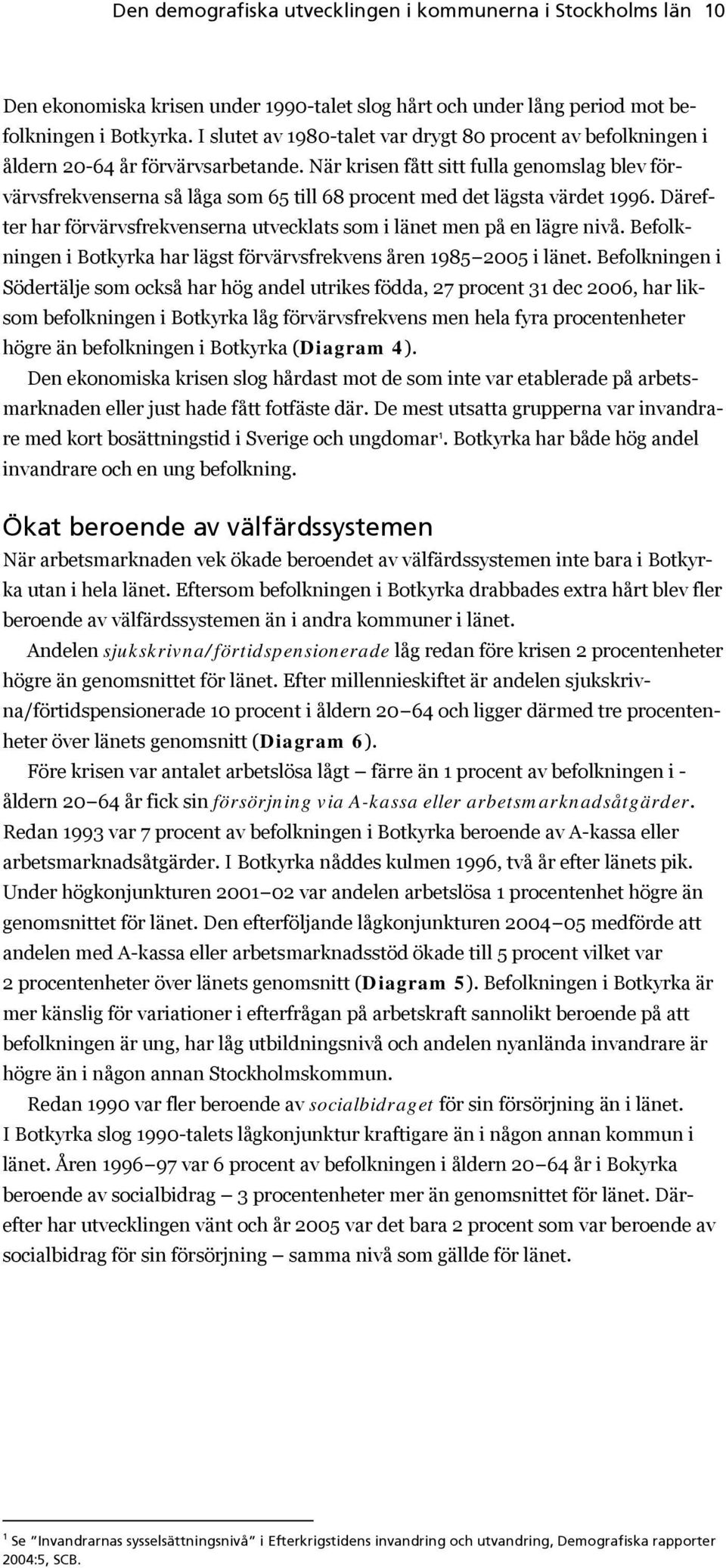 Den demografiska utvecklingen i kommunerna i Stockholms län 10

Den ekonomiska krisen under 1990-talet slog hårt och under lång period mot befolkningen i Botkyrka. I slutet av 1980-talet var drygt 80 procent av befolkningen i åldern 20-64 år förvärvsarbetande. När krisen fått sitt fulla genomslag blev förvärvsfrekvenserna så låga som 65 till 68 procent med det lägsta värdet 1996. Därefter har förvärvsfrekvenserna utvecklats som i länet men på en lägre nivå. Befolkningen i Botkyrka har lägst förvärvsfrekvens åren 1985–2005 i länet. Befolkningen i Södertälje som också har hög andel utrikes födda, 27 procent 31 dec 2006, har liksom befolkningen i Botkyrka låg förvärvsfrekvens men hela fyra procentenheter högre än befolkningen i Botkyrka (Diagram 4).

Den ekonomiska krisen slog hårdast mot de som inte var etablerade på arbetsmarknaden eller just hade fått fotfäste där. De mest utsatta grupperna var invandrare med kort bosättningstid i Sverige och ungdomar$^1$. Botkyrka har både hög andel invandrare och en ung befolkning.

Ökat beroende av välfärdssystemen

När arbetsmarknaden vek ökade beroendet av välfärdssystemen inte bara i Botkyrka utan i hela länet. Eftersom befolkningen i Botkyrka drabbades extra hårt blev fler beroende av välfärdssystemen än i andra kommuner i länet.

Andelen sjukskrivna/förtidspensionerade låg redan före krisen 2 procentenheter högre än genomsnittet för länet. Efter millennieskiftet är andelen sjukskrivna/förtidspensionerade 10 procent i åldern 20–64 och ligger därmed tre procentenheter över länets genomsnitt (Diagram 6).

Före krisen var antalet arbetslösa lågt – färre än 1 procent av befolkningen i - åldern 20–64 år fick sin försörjning via A-kassa eller arbetsmarknadsåtgärder. Redan 1993 var 7 procent av befolkningen i Botkyrka beroende av A-kassa eller arbetsmarknadsåtgärder. I Botkyrka nåddes kulmen 1996, två år efter länets pik. Under högkonjunkturen 2001–02 var andelen arbetslösa 1 procentenhet högre än genomsnittet för länet. Den efterföljande lågkonjunkturen 2004–05 medförde att andelen med A-kassa eller arbetsmarknadsstöd ökade till 5 procent vilket var 2 procentenheter över länets genomsnitt (Diagram 5). Befolkningen i Botkyrka är mer känslig för variationer i efterfrågan på arbetskraft sannolikt beroende på att befolkningen är ung, har låg utbildningsnivå och andelen nyanlända invandrare är högre än i någon annan Stockholmskommun.

Redan 1990 var fler beroende av socialbidraget för sin försörjning än i länet. I Botkyrka slog 1990-talets lågkonjunktur kraftigare än i någon annan kommun i länet. Åren 1996–97 var 6 procent av befolkningen i åldern 20–64 år i Bokyrka beroende av socialbidrag – 3 procentenheter mer än genomsnittet för länet. Därefter har utvecklingen vänt och år 2005 var det bara 2 procent som var beroende av socialbidrag för sin försörjning – samma nivå som gällde för länet.

$^1$ Se "Invandrarnas sysselsättningsnivå" i Efterkrigstidens invandring och utvandring, Demografiska rapporter 2004:5, SCB.